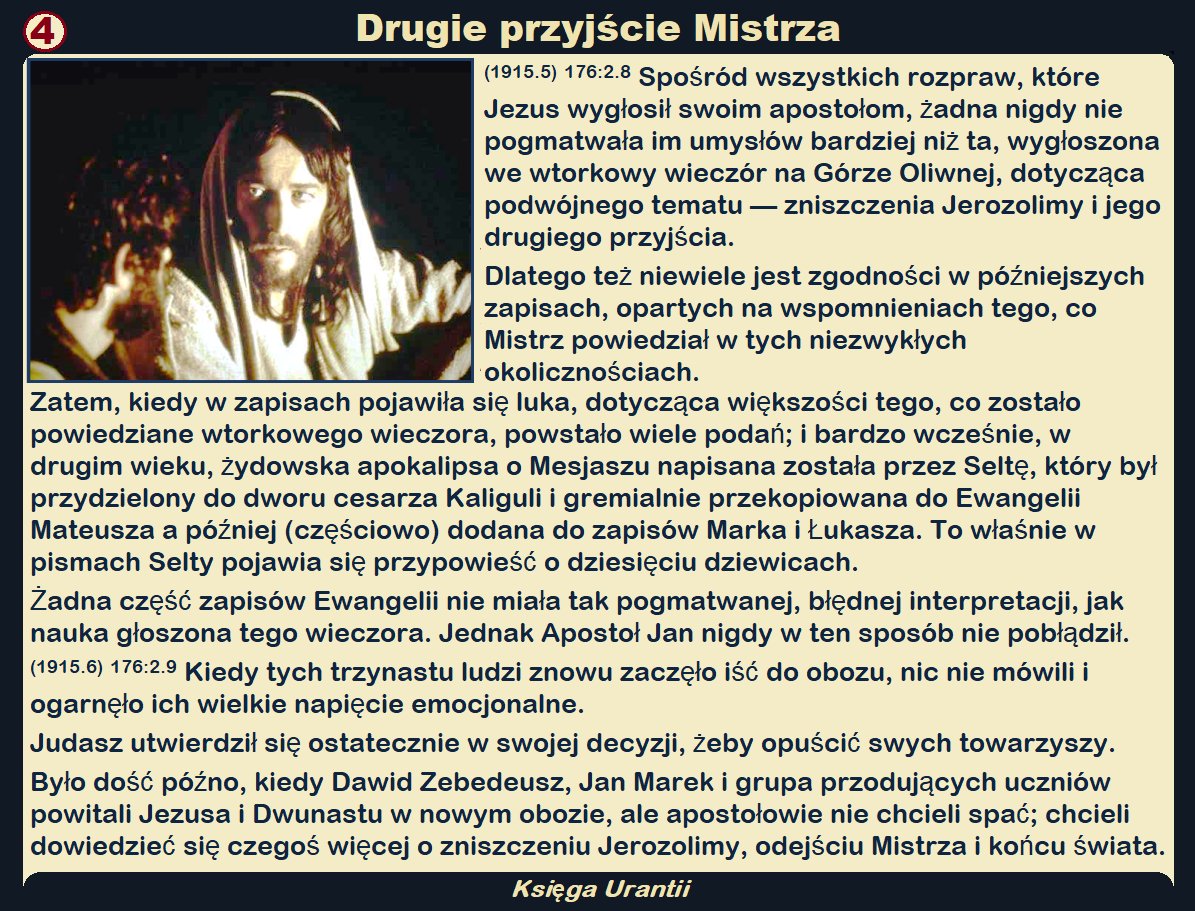 4

Drugie przyjście Mistrza

(1915.5) 176:2.8 Spośród wszystkich rozpraw, które Jezus wygłosił swoim apostołom, żadna nigdy nie pogmatwała im umysłów bardziej niż ta, wygłoszona we wtorkowy wieczór na Górze Oliwnej, dotycząca podwójnego tematu — zniszczenia Jerozolimy i jego drugiego przyjścia.

Dlatego też niewiele jest zgodności w późniejszych zapisach, opartych na wspomnieniach tego, co Mistrz powiedział w tych niezwykłych okolicznościach.

Zatem, kiedy w zapisach pojawiła się luka, dotycząca większości tego, co zostało powiedziane wtorkowego wieczora, powstało wiele podań; i bardzo wcześnie, w drugim wieku, żydowska apokalipsa o Mesjaszu napisana została przez Seltę, który był przydzielony do dworu cesarza Kaliguli i gremialnie przekopiowana do Ewangelii Mateusza a później (częściowo) dodana do zapisów Marka i Łukasza. To właśnie w pismach Selty pojawia się przypowieść o dziesięciu dziewicach.

Żadna część zapisów Ewangelii nie miała tak pogmatwanej, błędnej interpretacji, jak nauka głoszona tego wieczora. Jednak Apostoł Jan nigdy w ten sposób nie pobłądził.

(1915.6) 176:2.9 Kiedy tych trzynastu ludzi znowu zaczęło iść do obozu, nic nie mówili i ogarnęło ich wielkie napięcie emocjonalne.

Judasz utwierdził się ostatecznie w swojej decyzji, żeby opuścić swych towarzyszy.

Było dość późno, kiedy Dawid Zebedeusz, Jan Marek i grupa przodujących uczniów powitali Jezusa i Dwunastu w nowym obozie, ale apostołowie nie chcieli spać; chcieli dowiedzieć się czegoś więcej o zniszczeniu Jerozolimy, odejściu Mistrza i końcu świata.

Księga Urantii